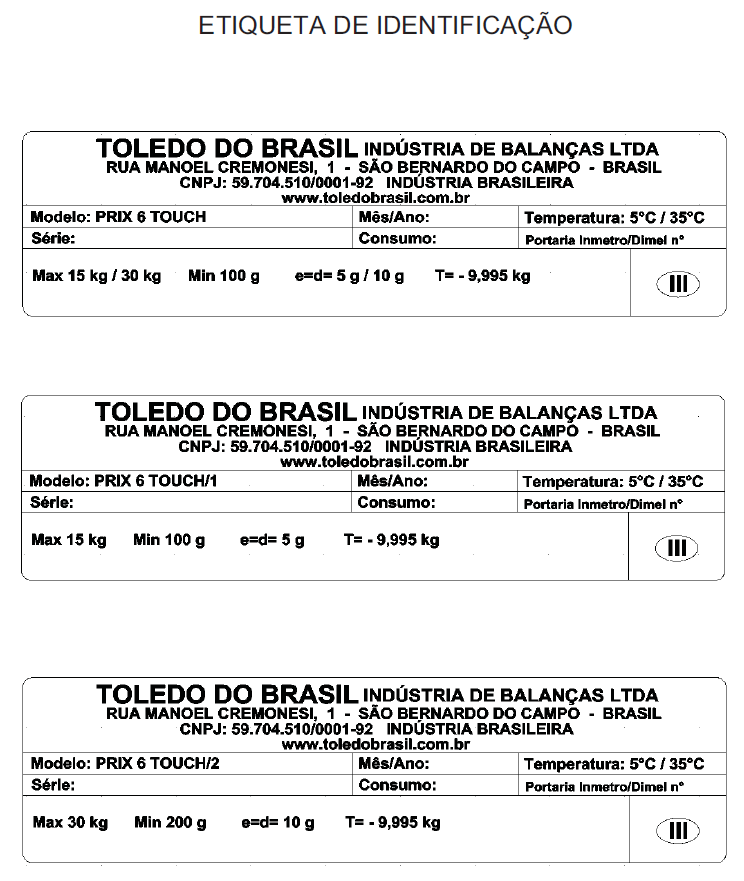 ETIQUETA DE IDENTIFICAÇÃO

TOLEDO DO BRASIL INDÚSTRIA DE BALANÇAS LTDA
RUA MANOEL CREMONESI, 1 - SÃO BERNARDO DO CAMPO - BRASIL
CNPJ: 59.704.510/0001-92 INDÚSTRIA BRASILEIRA
www.toledobrasil.com.br

| Modelo: PRIX 6 TOUCH | Mês/Ano: | Temperatura: 5°C / 35°C |
|---|---|---|
| Série: | Consumo: | Portaria Inmetro/Dimel nº |

Max 15 kg / 30 kg Min 100 g e=d= 5 g / 10 g T= - 9,995 kg

III

TOLEDO DO BRASIL INDÚSTRIA DE BALANÇAS LTDA
RUA MANOEL CREMONESI, 1 - SÃO BERNARDO DO CAMPO - BRASIL
CNPJ: 59.704.510/0001-92 INDÚSTRIA BRASILEIRA
www.toledobrasil.com.br

| Modelo: PRIX 6 TOUCH/1 | Mês/Ano: | Temperatura: 5°C / 35°C |
|---|---|---|
| Série: | Consumo: | Portaria Inmetro/Dimel nº |

Max 15 kg Min 100 g e=d= 5 g T= - 9,995 kg

III

TOLEDO DO BRASIL INDÚSTRIA DE BALANÇAS LTDA
RUA MANOEL CREMONESI, 1 - SÃO BERNARDO DO CAMPO - BRASIL
CNPJ: 59.704.510/0001-92 INDÚSTRIA BRASILEIRA
www.toledobrasil.com.br

| Modelo: PRIX 6 TOUCH/2 | Mês/Ano: | Temperatura: 5°C / 35°C |
|---|---|---|
| Série: | Consumo: | Portaria Inmetro/Dimel nº |

Max 30 kg Min 200 g e=d= 10 g T= - 9,995 kg

III